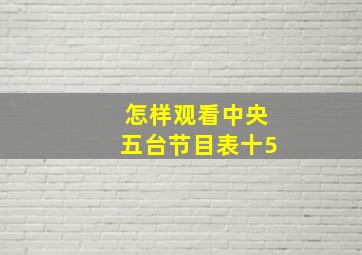 怎样观看中央
五台节目表十5